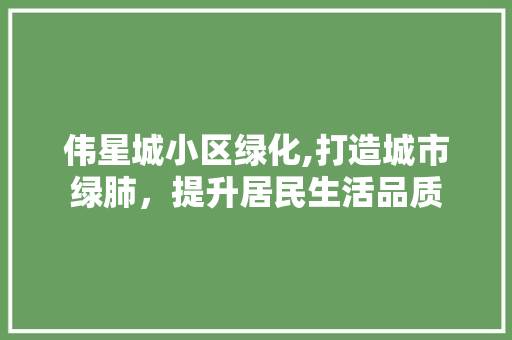 伟星城小区绿化,打造城市绿肺，提升居民生活品质